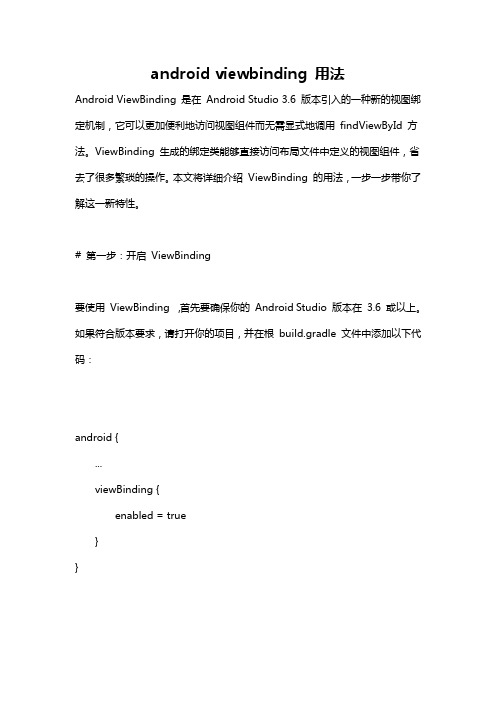 android viewbinding 用法

Android ViewBinding 是在 Android Studio 3.6 版本引入的一种新的视图绑定机制，它可以更加便利地访问视图组件而无需显式地调用 findViewById 方法。ViewBinding 生成的绑定类能够直接访问布局文件中定义的视图组件，省去了很多繁琐的操作。本文将详细介绍 ViewBinding 的用法，一步一步带你了解这一新特性。

# 第一步：开启 ViewBinding

要使用 ViewBinding ，首先要确保你的 Android Studio 版本在 3.6 或以上。如果符合版本要求，请打开你的项目，并在根 build.gradle 文件中添加以下代码：

android {
    ...
    viewBinding {
        enabled = true
    }
}